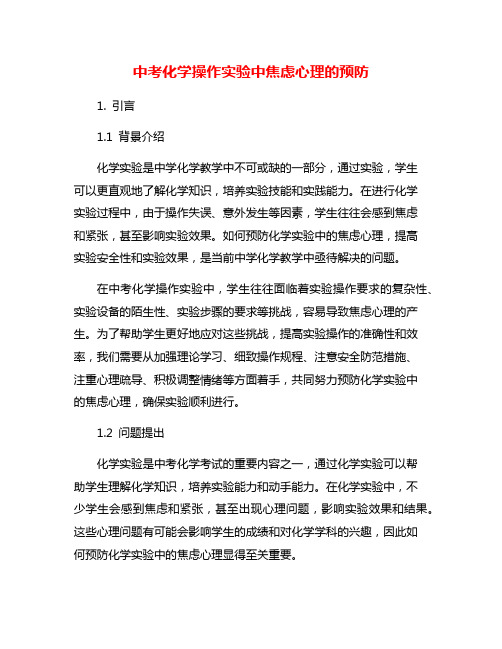 中考化学操作实验中焦虑心理的预防

1. 引言

1.1 背景介绍

化学实验是中学化学教学中不可或缺的一部分，通过实验，学生可以更直观地了解化学知识，培养实验技能和实践能力。在进行化学实验过程中，由于操作失误、意外发生等因素，学生往往会感到焦虑和紧张，甚至影响实验效果。如何预防化学实验中的焦虑心理，提高实验安全性和实验效果，是当前中学化学教学中亟待解决的问题。

在中考化学操作实验中，学生往往面临着实验操作要求的复杂性、实验设备的陌生性、实验步骤的要求等挑战，容易导致焦虑心理的产生。为了帮助学生更好地应对这些挑战，提高实验操作的准确性和效率，我们需要从加强理论学习、细致操作规程、注意安全防范措施、注重心理疏导、积极调整情绪等方面着手，共同努力预防化学实验中的焦虑心理，确保实验顺利进行。

1.2 问题提出

化学实验是中考化学考试的重要内容之一，通过化学实验可以帮助学生理解化学知识，培养实验能力和动手能力。在化学实验中，不少学生会感到焦虑和紧张，甚至出现心理问题，影响实验效果和结果。这些心理问题有可能会影响学生的成绩和对化学学科的兴趣，因此如何预防化学实验中的焦虑心理显得至关重要。